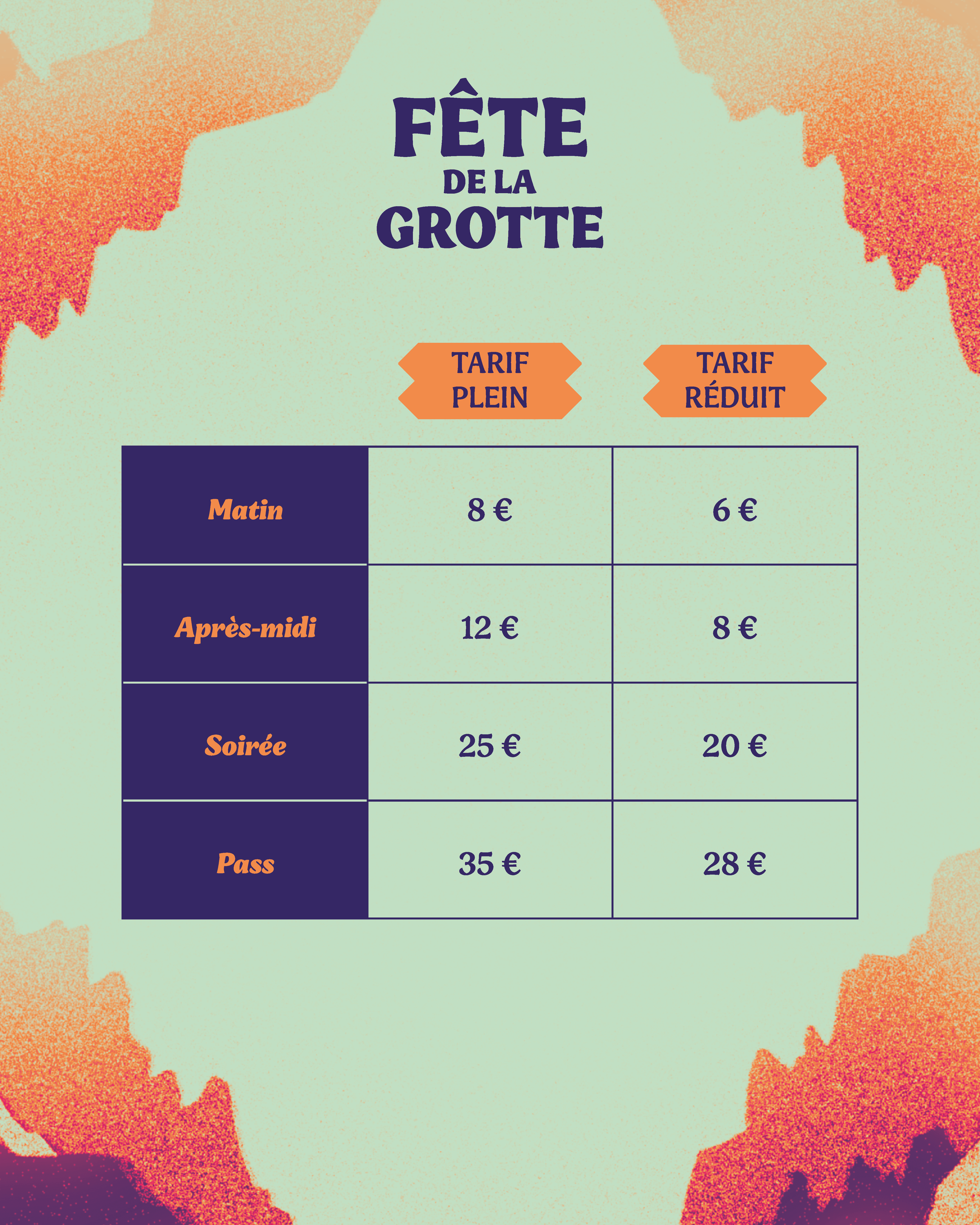 FÊTE
DE LA
GROTTE

| | TARIF PLEIN | TARIF RÉDUIT |
|---|---|---|
| Matin | 8 € | 6 € |
| Après-midi | 12 € | 8 € |
| Soirée | 25 € | 20 € |
| Pass | 35 € | 28 € |